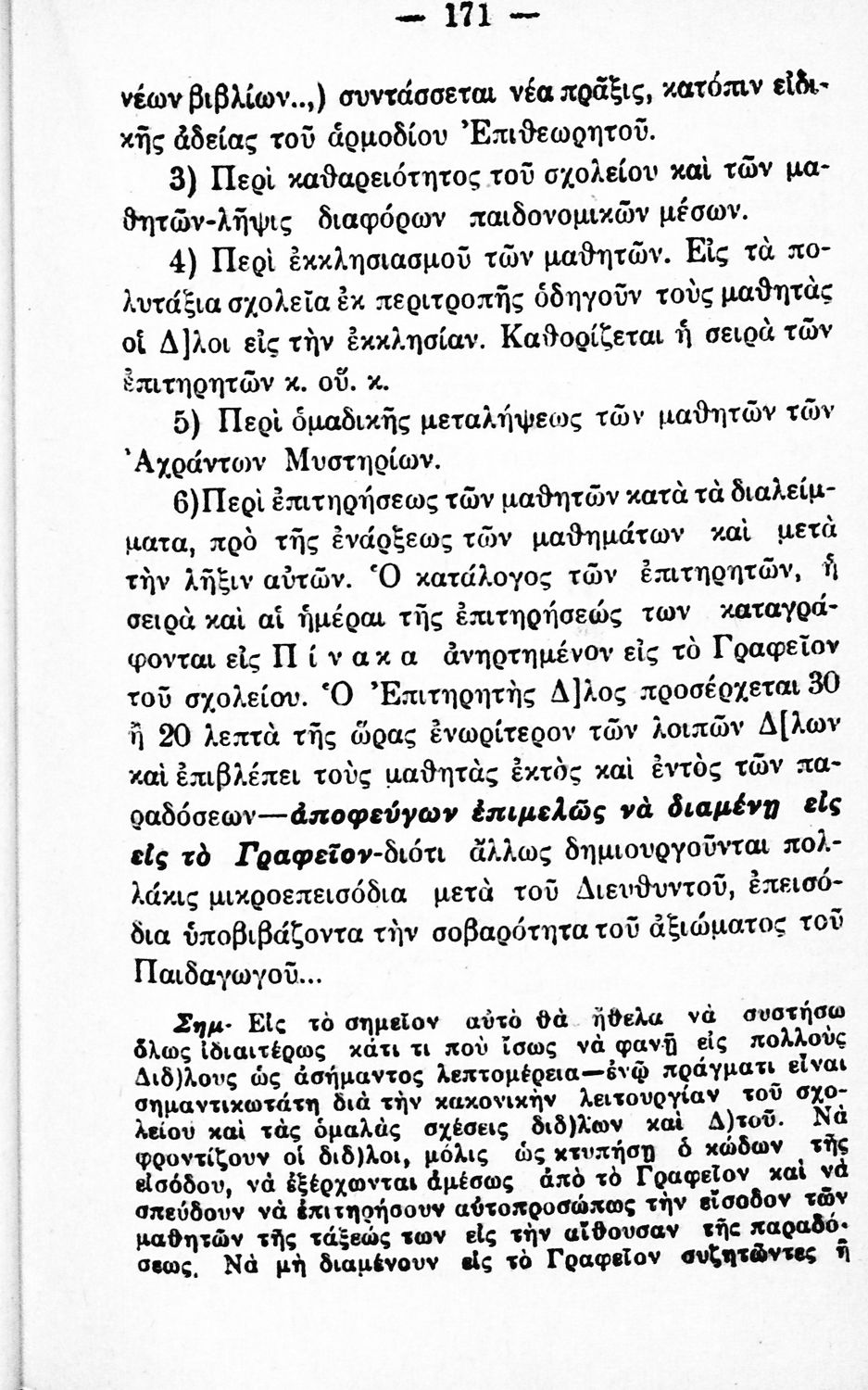 — 171 —

νέων βιβλίων..,) συντάσσεται νέα πρᾶξις, κατόπιν εἰδικῆς ἀδείας τοῦ ἁρμοδίου Ἐπιθεωρητοῦ.

3) Περὶ καθαρειότητος τοῦ σχολείου καὶ τῶν μαθητῶν-λῆψις διαφόρων παιδονομικῶν μέσων.

4) Περὶ ἐκκλησιασμοῦ τῶν μαθητῶν. Εἰς τὰ πολυτάξια σχολεῖα ἐκ περιτροπῆς ὁδηγοῦν τοὺς μαθητὰς οἱ Δ]λοι εἰς τὴν ἐκκλησίαν. Καθορίζεται ἡ σειρὰ τῶν ἐπιτηρητῶν κ. οὕ. κ.

5) Περὶ ὁμαδικῆς μεταλήψεως τῶν μαθητῶν τῶν Ἀχράντων Μυστηρίων.

6)Περὶ ἐπιτηρήσεως τῶν μαθητῶν κατὰ τὰ διαλείμματα, πρὸ τῆς ἐνάρξεως τῶν μαθημάτων καὶ μετὰ τὴν λῆξιν αὐτῶν. Ὁ κατάλογος τῶν ἐπιτηρητῶν, ἡ σειρὰ καὶ αἱ ἡμέραι τῆς ἐπιτηρήσεώς των καταγράφονται εἰς Π ί ν α κ α ἀνηρτημένον εἰς τὸ Γραφεῖον τοῦ σχολείου. Ὁ Ἐπιτηρητὴς Δ]λος προσέρχεται 30 ἢ 20 λεπτὰ τῆς ὥρας ἐνωρίτερον τῶν λοιπῶν Δ[λων καὶ ἐπιβλέπει τοὺς μαθητὰς ἐκτὸς καὶ ἐντὸς τῶν παραδόσεων—ἀποφεύγων ἐπιμελῶς νὰ διαμένῃ εἰς εἰς τὸ Γραφεῖον-διότι ἄλλως δημιουργοῦνται πολλάκις μικροεπεισόδια μετὰ τοῦ Διευθυντοῦ, ἐπεισόδια ὑποβιβάζοντα τὴν σοβαρότητα τοῦ ἀξιώματος τοῦ Παιδαγωγοῦ...

Σημ. Εἰς τὸ σημεῖον αὐτὸ θὰ ἤθελα νὰ συστήσω ὅλως ἰδιαιτέρως κάτι τι ποὺ ἴσως νὰ φανῇ εἰς πολλοὺς Διδ)λους ὡς ἀσήμαντος λεπτομέρεια—ἐνῷ πράγματι εἶναι σημαντικωτάτη διὰ τὴν κακονικὴν λειτουργίαν τοῦ σχολείου καὶ τὰς ὁμαλὰς σχέσεις διδ)λων καὶ Δ)τοῦ. Νὰ φροντίζουν οἱ διδ)λοι, μόλις ὡς κτυπήσῃ ὁ κώδων τῆς εἰσόδου, νὰ ἐξέρχωνται ἀμέσως ἀπὸ τὸ Γραφεῖον καὶ νὰ σπεύδουν νὰ ἐπιτηρήσουν αὐτοπροσώπως τὴν εἴσοδον τῶν μαθητῶν τῆς τάξεώς των εἰς τὴν αἴθουσαν τῆς παραδόσεως. Νὰ μὴ διαμένουν εἰς τὸ Γραφεῖον συζητῶντες ἢ